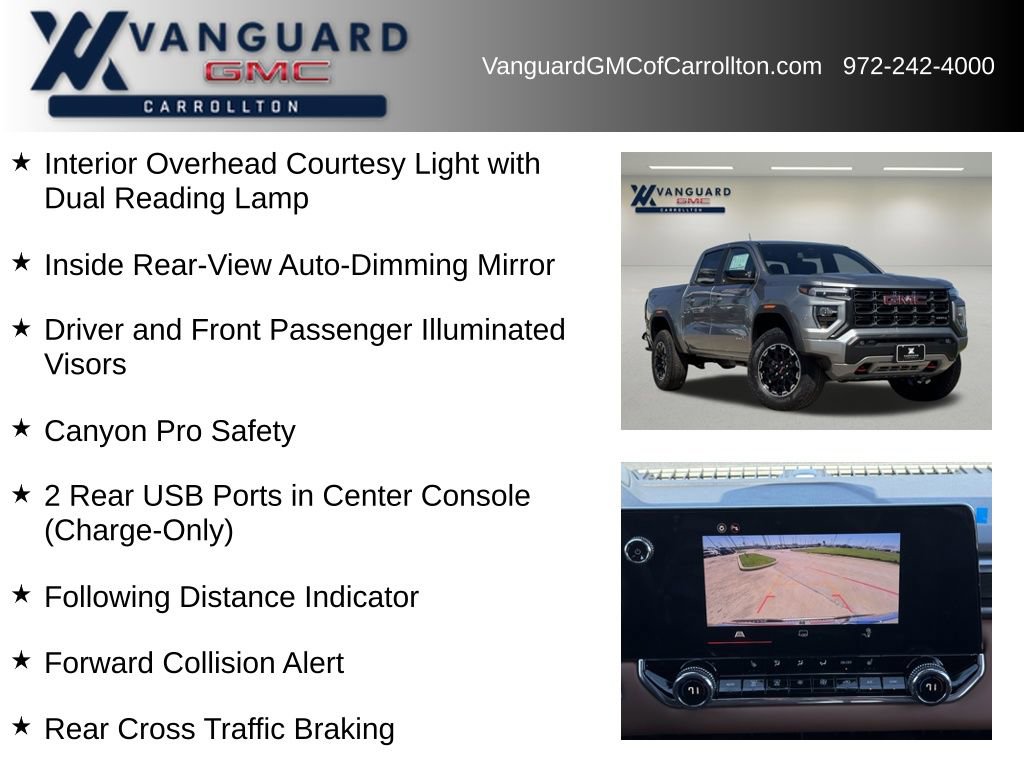 VANGUARD
GMC
CARROLLTON

VanguardGMCofCarrollton.com 972-242-4000

★ Interior Overhead Courtesy Light with Dual Reading Lamp

★ Inside Rear-View Auto-Dimming Mirror

★ Driver and Front Passenger Illuminated Visors

★ Canyon Pro Safety

★ 2 Rear USB Ports in Center Console (Charge-Only)

★ Following Distance Indicator

★ Forward Collision Alert

★ Rear Cross Traffic Braking

VANGUARD
GMC
CARROLLTON

GMC